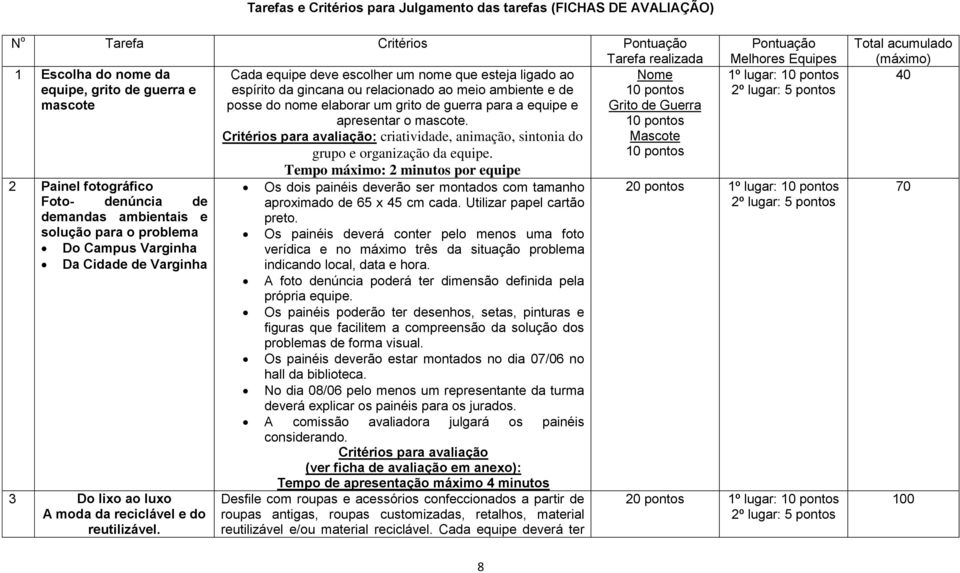 Tarefas e Critérios para Julgamento das tarefas (FICHAS DE AVALIAÇÃO)

| Nº | Tarefa | Critérios | Pontuação Tarefa realizada | Pontuação Melhores Equipes | Total acumulado (máximo) |
|---|---|---|---|---|---|
| 1 | Escolha do nome da equipe, grito de guerra e mascote | Cada equipe deve escolher um nome que esteja ligado ao espírito da gincana ou relacionado ao meio ambiente e de posse do nome elaborar um grito de guerra para a equipe e apresentar o mascote. Critérios para avaliação: criatividade, animação, sintonia do grupo e organização da equipe. Tempo máximo: 2 minutos por equipe | Nome 10 pontos Grito de Guerra 10 pontos Mascote 10 pontos | 1º lugar: 10 pontos 2º lugar: 5 pontos | 40 |
| 2 | Painel fotográfico Foto- denúncia de demandas ambientais e solução para o problema • Do Campus Varginha • Da Cidade de Varginha | • Os dois painéis deverão ser montados com tamanho aproximado de 65 x 45 cm cada. Utilizar papel cartão preto. • Os painéis deverá conter pelo menos uma foto verídica e no máximo três da situação problema indicando local, data e hora. • A foto denúncia poderá ter dimensão definida pela própria equipe. • Os painéis poderão ter desenhos, setas, pinturas e figuras que facilitem a compreensão da solução dos problemas de forma visual. • Os painéis deverão estar montados no dia 07/06 no hall da biblioteca. • No dia 08/06 pelo menos um representante da turma deverá explicar os painéis para os jurados. • A comissão avaliadora julgará os painéis considerando. Critérios para avaliação (ver ficha de avaliação em anexo): Tempo de apresentação máximo 4 minutos | 20 pontos | 1º lugar: 10 pontos 2º lugar: 5 pontos | 70 |
| 3 | Do lixo ao luxo A moda da reciclável e do reutilizável. | Desfile com roupas e acessórios confeccionados a partir de roupas antigas, roupas customizadas, retalhos, material reutilizável e/ou material reciclável. Cada equipe deverá ter | 20 pontos | 1º lugar: 10 pontos 2º lugar: 5 pontos | 100 |

8